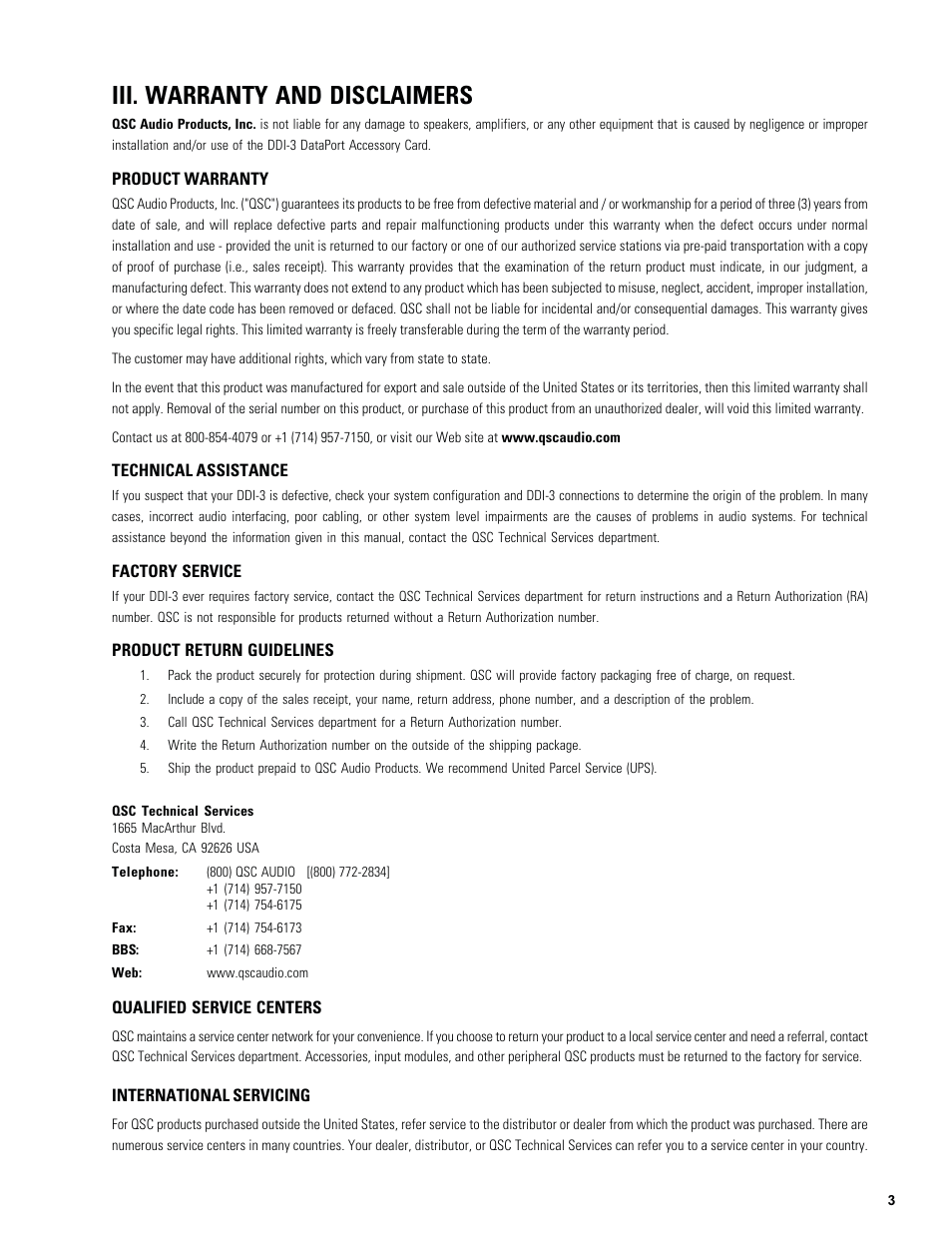 III. WARRANTY AND DISCLAIMERS

QSC Audio Products, Inc. is not liable for any damage to speakers, amplifiers, or any other equipment that is caused by negligence or improper installation and/or use of the DDI-3 DataPort Accessory Card.

PRODUCT WARRANTY

QSC Audio Products, Inc. ("QSC") guarantees its products to be free from defective material and / or workmanship for a period of three (3) years from date of sale, and will replace defective parts and repair malfunctioning products under this warranty when the defect occurs under normal installation and use - provided the unit is returned to our factory or one of our authorized service stations via pre-paid transportation with a copy of proof of purchase (i.e., sales receipt). This warranty provides that the examination of the return product must indicate, in our judgment, a manufacturing defect. This warranty does not extend to any product which has been subjected to misuse, neglect, accident, improper installation, or where the date code has been removed or defaced. QSC shall not be liable for incidental and/or consequential damages. This warranty gives you specific legal rights. This limited warranty is freely transferable during the term of the warranty period.

The customer may have additional rights, which vary from state to state.

In the event that this product was manufactured for export and sale outside of the United States or its territories, then this limited warranty shall not apply. Removal of the serial number on this product, or purchase of this product from an unauthorized dealer, will void this limited warranty.

Contact us at 800-854-4079 or +1 (714) 957-7150, or visit our Web site at www.qscaudio.com

TECHNICAL ASSISTANCE

If you suspect that your DDI-3 is defective, check your system configuration and DDI-3 connections to determine the origin of the problem. In many cases, incorrect audio interfacing, poor cabling, or other system level impairments are the causes of problems in audio systems. For technical assistance beyond the information given in this manual, contact the QSC Technical Services department.

FACTORY SERVICE

If your DDI-3 ever requires factory service, contact the QSC Technical Services department for return instructions and a Return Authorization (RA) number. QSC is not responsible for products returned without a Return Authorization number.

PRODUCT RETURN GUIDELINES

1. Pack the product securely for protection during shipment. QSC will provide factory packaging free of charge, on request.
2. Include a copy of the sales receipt, your name, return address, phone number, and a description of the problem.
3. Call QSC Technical Services department for a Return Authorization number.
4. Write the Return Authorization number on the outside of the shipping package.
5. Ship the product prepaid to QSC Audio Products. We recommend United Parcel Service (UPS).

QSC Technical Services
1665 MacArthur Blvd.
Costa Mesa, CA 92626 USA

Telephone: (800) QSC AUDIO [(800) 772-2834]
+1 (714) 957-7150
+1 (714) 754-6175
Fax: +1 (714) 754-6173
BBS: +1 (714) 668-7567
Web: www.qscaudio.com

QUALIFIED SERVICE CENTERS

QSC maintains a service center network for your convenience. If you choose to return your product to a local service center and need a referral, contact QSC Technical Services department. Accessories, input modules, and other peripheral QSC products must be returned to the factory for service.

INTERNATIONAL SERVICING

For QSC products purchased outside the United States, refer service to the distributor or dealer from which the product was purchased. There are numerous service centers in many countries. Your dealer, distributor, or QSC Technical Services can refer you to a service center in your country.

3